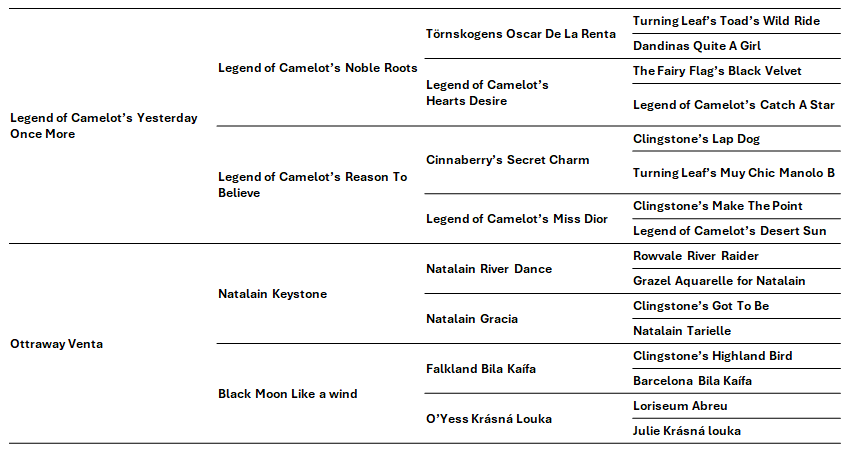 | | | | |
|---|---|---|---|
| Legend of Camelot's Yesterday Once More | Legend of Camelot's Noble Roots | Törnskogens Oscar De La Renta | Turning Leaf's Toad's Wild Ride |
| | | | Dandinas Quite A Girl |
| | | Legend of Camelot's Hearts Desire | The Fairy Flag's Black Velvet |
| | | | Legend of Camelot's Catch A Star |
| | Legend of Camelot's Reason To Believe | Cinnaberry's Secret Charm | Clingstone's Lap Dog |
| | | | Turning Leaf's Muy Chic Manolo B |
| | | Legend of Camelot's Miss Dior | Clingstone's Make The Point |
| | | | Legend of Camelot's Desert Sun |
| Ottraway Venta | Natalain Keystone | Natalain River Dance | Rowvale River Raider |
| | | | Grazel Aquarelle for Natalain |
| | | Natalain Gracia | Clingstone's Got To Be |
| | | | Natalain Tarielle |
| | Black Moon Like a wind | Falkland Bila Kaífa | Clingstone's Highland Bird |
| | | | Barcelona Bila Kaífa |
| | | O'Yess Krásná Louka | Loriseum Abreu |
| | | | Julie Krásná louka |